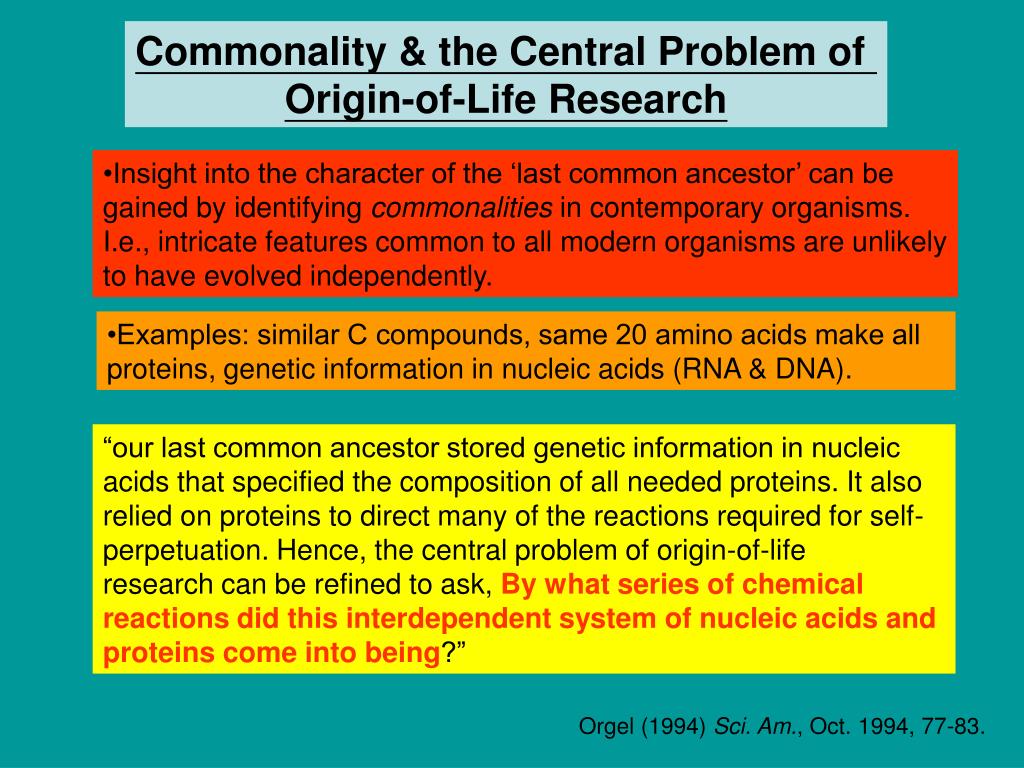 Commonality & the Central Problem of Origin-of-Life Research

•Insight into the character of the ‘last common ancestor’ can be gained by identifying commonalities in contemporary organisms. I.e., intricate features common to all modern organisms are unlikely to have evolved independently.

•Examples: similar C compounds, same 20 amino acids make all proteins, genetic information in nucleic acids (RNA & DNA).

“our last common ancestor stored genetic information in nucleic acids that specified the composition of all needed proteins. It also relied on proteins to direct many of the reactions required for self-perpetuation. Hence, the central problem of origin-of-life research can be refined to ask, By what series of chemical reactions did this interdependent system of nucleic acids and proteins come into being?”

Orgel (1994) Sci. Am., Oct. 1994, 77-83.